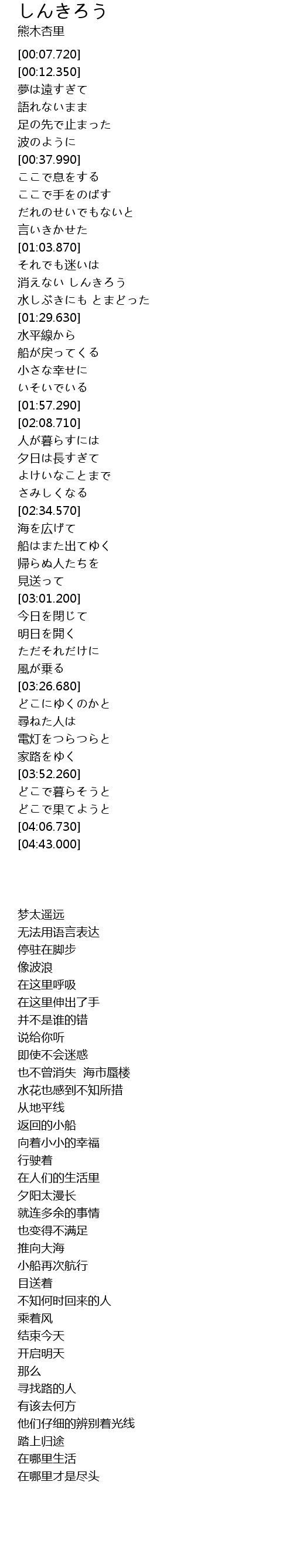 しんきろう
熊木杏里

[00:07.720]
[00:12.350]
夢は遠すぎて
語れないまま
足の先で止まった
波のように
[00:37.990]
ここで息をする
ここで手をのばす
だれのせいでもないと
言いきかせた
[01:03.870]
それでも迷いは
消えない しんきろう
水しぶきにも とまどった
[01:29.630]
水平線から
船が戻ってくる
小さな幸せに
いそいでいる
[01:57.290]
[02:08.710]
人が暮らすには
夕日は長すぎて
よけいなことまで
さみしくなる
[02:34.570]
海を広げて
船はまた出てゆく
帰らぬ人たちを
見送って
[03:01.200]
今日を閉じて
明日を開く
ただそれだけに
風が乗る
[03:26.680]
どこにゆくのかと
尋ねた人は
電灯をつらつらと
家路をゆく
[03:52.260]
どこで暮らそうと
どこで果てようと
[04:06.730]
[04:43.000]

梦太遥远
无法用语言表达
停驻在脚步
像波浪
在这里呼吸
在这里伸出了手
并不是谁的错
说给你听
即使不会迷惑
也不曾消失 海市蜃楼
水花也感到不知所措
从地平线
返回的小船
向着小小的幸福
行驶着
在人们的生活里
夕阳太漫长
就连多余的事情
也变得不满足
推向大海
小船再次航行
目送着
不知何时回来的人
乘着风
结束今天
开启明天
那么
寻找路的人
有该去何方
他们仔细的辨别着光线
踏上归途
在哪里生活
在哪里才是尽头